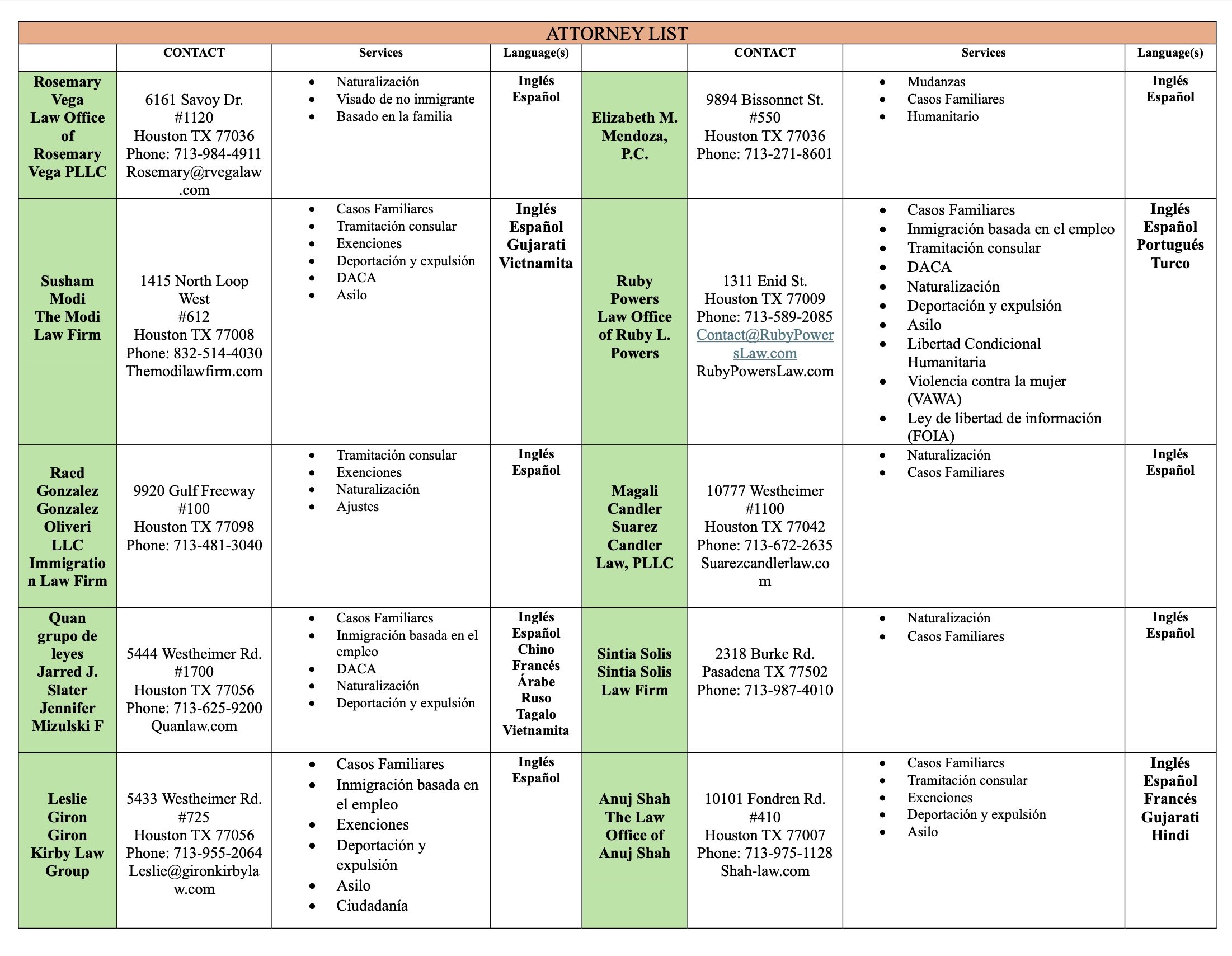 ATTORNEY LIST

| | CONTACT | Services | Language(s) | | CONTACT | Services | Language(s) |
|---|---|---|---|---|---|---|---|
| Rosemary Vega Law Office of Rosemary Vega PLLC | 6161 Savoy Dr. #1120 Houston TX 77036 Phone: 713-984-4911 Rosemary@rvegalaw.com | • Naturalización • Visado de no inmigrante • Basado en la familia | Inglés Español | Elizabeth M. Mendoza, P.C. | 9894 Bissonnet St. #550 Houston TX 77036 Phone: 713-271-8601 | • Mudanzas • Casos Familiares • Humanitario | Inglés Español |
| Susham Modi The Modi Law Firm | 1415 North Loop West #612 Houston TX 77008 Phone: 832-514-4030 Themodilawfirm.com | • Casos Familiares • Tramitación consular • Exenciones • Deportación y expulsión • DACA • Asilo | Inglés Español Gujarati Vietnamita | Ruby Powers Law Office of Ruby L. Powers | 1311 Enid St. Houston TX 77009 Phone: 713-589-2085 Contact@RubyPowersLaw.com RubyPowersLaw.com | • Casos Familiares • Inmigración basada en el empleo • Tramitación consular • DACA • Naturalización • Deportación y expulsión • Asilo • Libertad Condicional Humanitaria • Violencia contra la mujer (VAWA) • Ley de libertad de información (FOIA) | Inglés Español Portugués Turco |
| Raed Gonzalez Gonzalez Oliveri LLC Immigration Law Firm | 9920 Gulf Freeway #100 Houston TX 77098 Phone: 713-481-3040 | • Tramitación consular • Exenciones • Naturalización • Ajustes | Inglés Español | Magali Candler Suarez Candler Law, PLLC | 10777 Westheimer #1100 Houston TX 77042 Phone: 713-672-2635 Suarezcandlerlaw.com | • Naturalización • Casos Familiares | Inglés Español |
| Quan grupo de leyes Jarred J. Slater Jennifer Mizulski F | 5444 Westheimer Rd. #1700 Houston TX 77056 Phone: 713-625-9200 Quanlaw.com | • Casos Familiares • Inmigración basada en el empleo • DACA • Naturalización • Deportación y expulsión | Inglés Español Chino Francés Árabe Ruso Tagalo Vietnamita | Sintia Solis Sintia Solis Law Firm | 2318 Burke Rd. Pasadena TX 77502 Phone: 713-987-4010 | • Naturalización • Casos Familiares | Inglés Español |
| Leslie Giron Giron Kirby Law Group | 5433 Westheimer Rd. #725 Houston TX 77056 Phone: 713-955-2064 Leslie@gironkirbylaw.com | • Casos Familiares • Inmigración basada en el empleo • Exenciones • Deportación y expulsión • Asilo • Ciudadanía | Inglés Español | Anuj Shah The Law Office of Anuj Shah | 10101 Fondren Rd. #410 Houston TX 77007 Phone: 713-975-1128 Shah-law.com | • Casos Familiares • Tramitación consular • Exenciones • Deportación y expulsión • Asilo | Inglés Español Francés Gujarati Hindi |